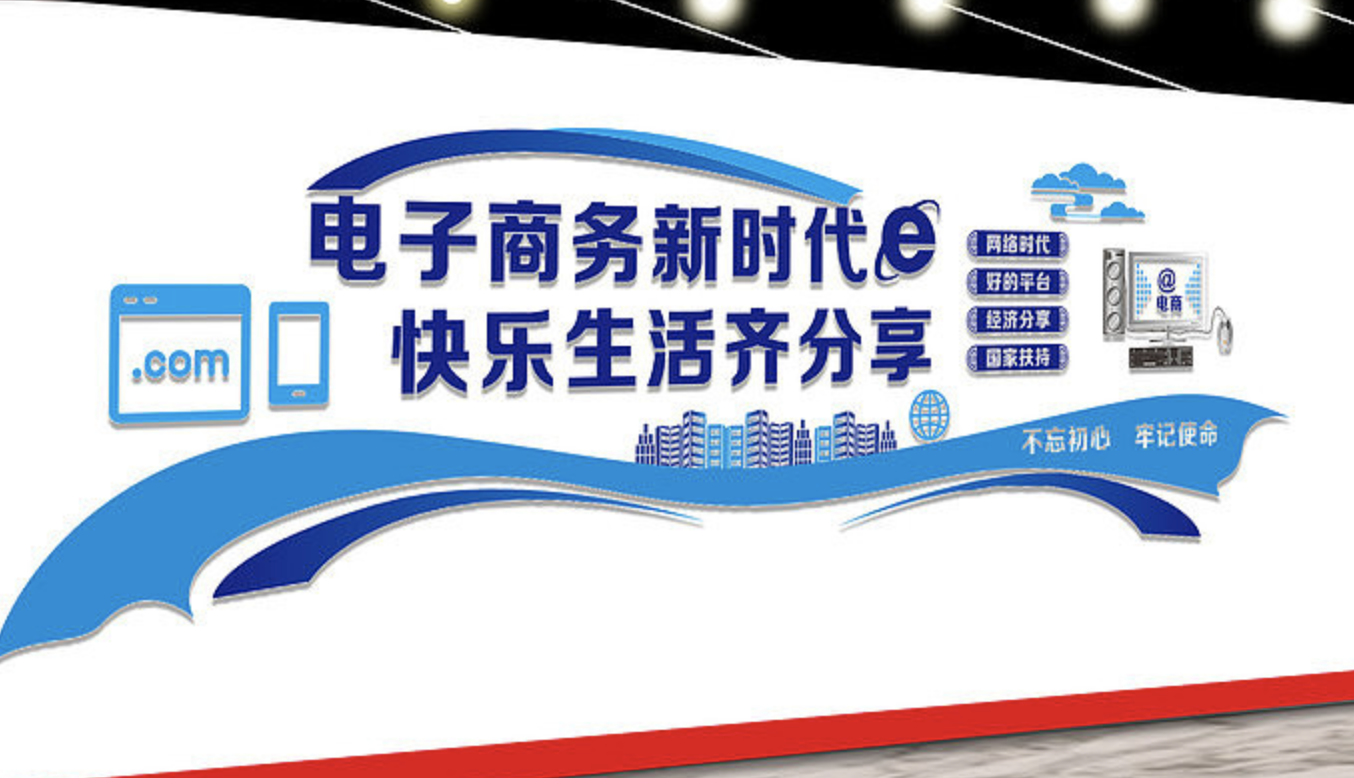 .com

电子商务新时代e
快乐生活齐分享

网络时代
好的平台
经济分享
国家扶持

@
电商

不忘初心 牢记使命